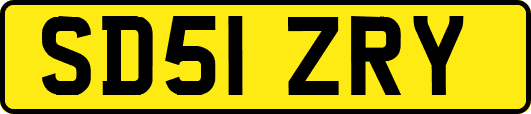 SD51 ZRY